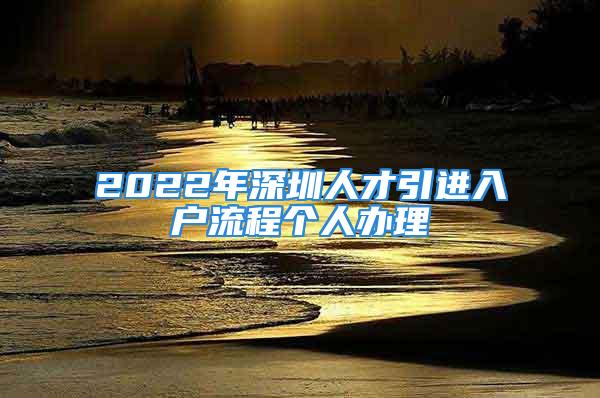 2022年深圳人才引进入户流程个人办理